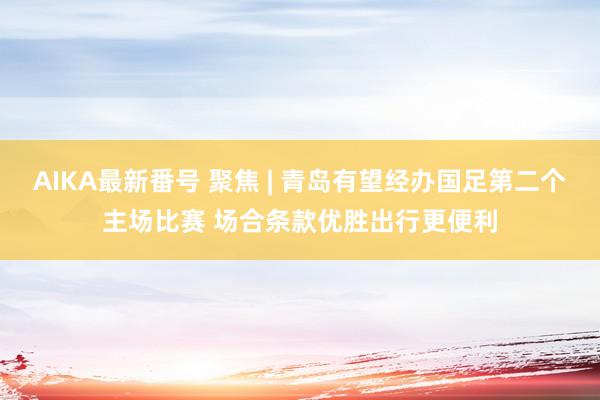 AIKA最新番号 聚焦 | 青岛有望经办国足第二个主场比赛 场合条款优胜出行更便利